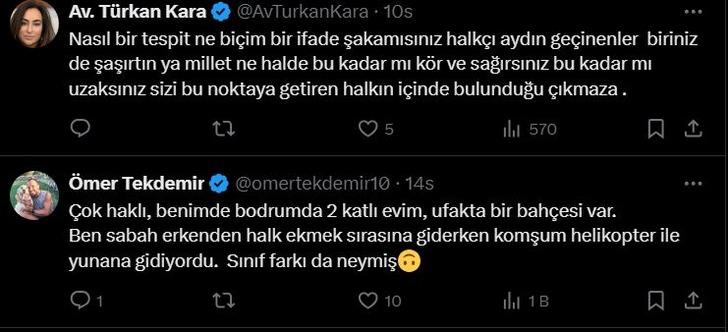 Av. Türkan Kara @AvTurkanKara · 10s

Nasıl bir tespit ne biçim bir ifade şakamısınız halkçı aydın geçinenler biriniz de şaşırtın ya millet ne halde bu kadar mı kör ve sağırsınız bu kadar mı uzaksınız sizi bu noktaya getiren halkın içinde bulunduğu çıkmaza .

5 570

Ömer Tekdemir @omertekdemir10 · 14s

Çok haklı, benimde bodrumda 2 katlı evim, ufakta bir bahçesi var.
Ben sabah erkenden halk ekmek sırasına giderken komşum helikopter ile yunana gidiyordu. Sınıf farkı da neymiş🙃

1 10 1 B